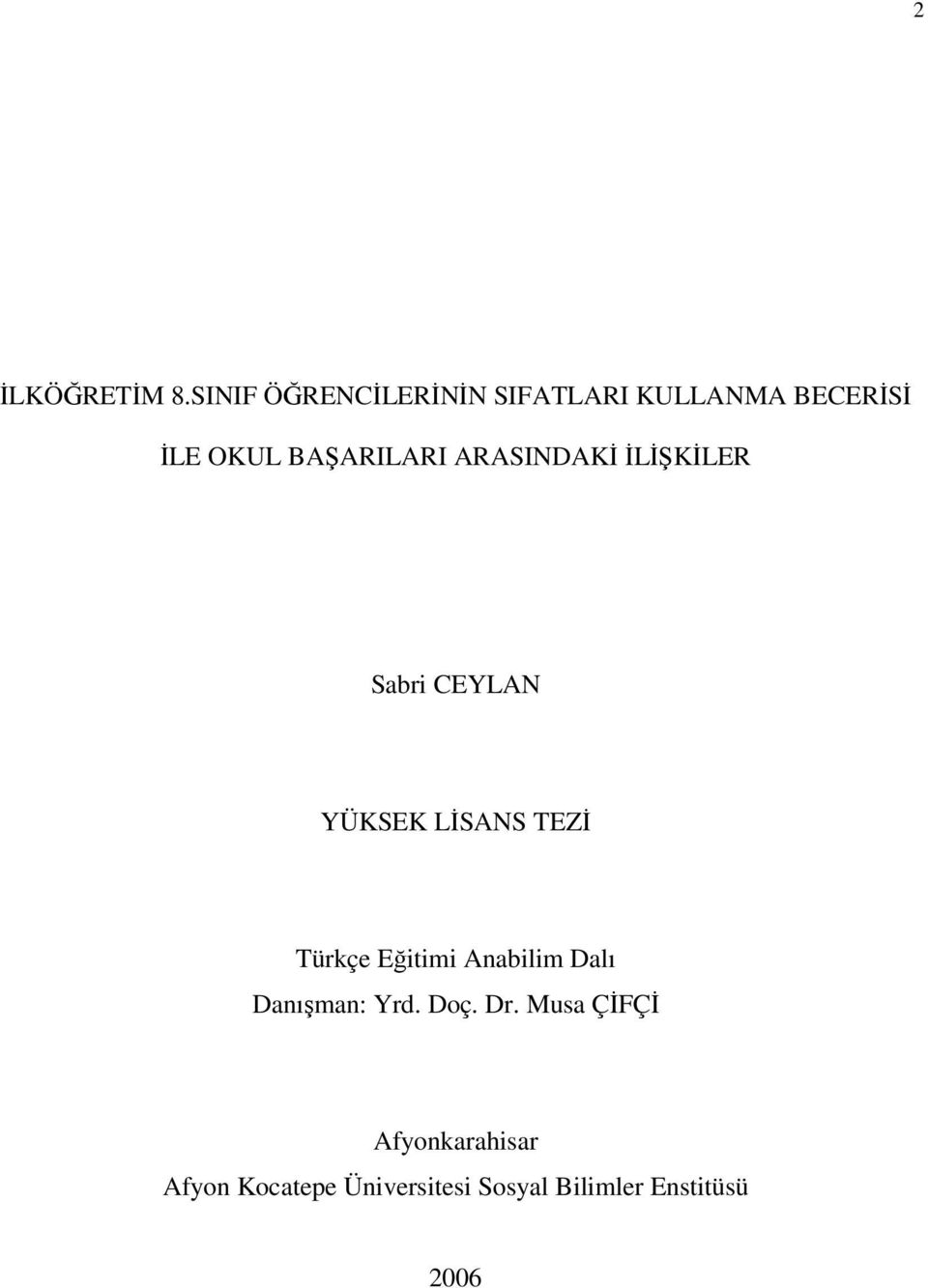 2

İLKÖĞRETİM 8.SINIF ÖĞRENCİLERİNİN SIFATLARI KULLANMA BECERİSİ İLE OKUL BAŞARILARI ARASINDAKİ İLİŞKİLER

Sabri CEYLAN

YÜKSEK LİSANS TEZİ

Türkçe Eğitimi Anabilim Dalı
Danışman: Yrd. Doç. Dr. Musa ÇİFÇİ

Afyonkarahisar
Afyon Kocatepe Üniversitesi Sosyal Bilimler Enstitüsü

2006